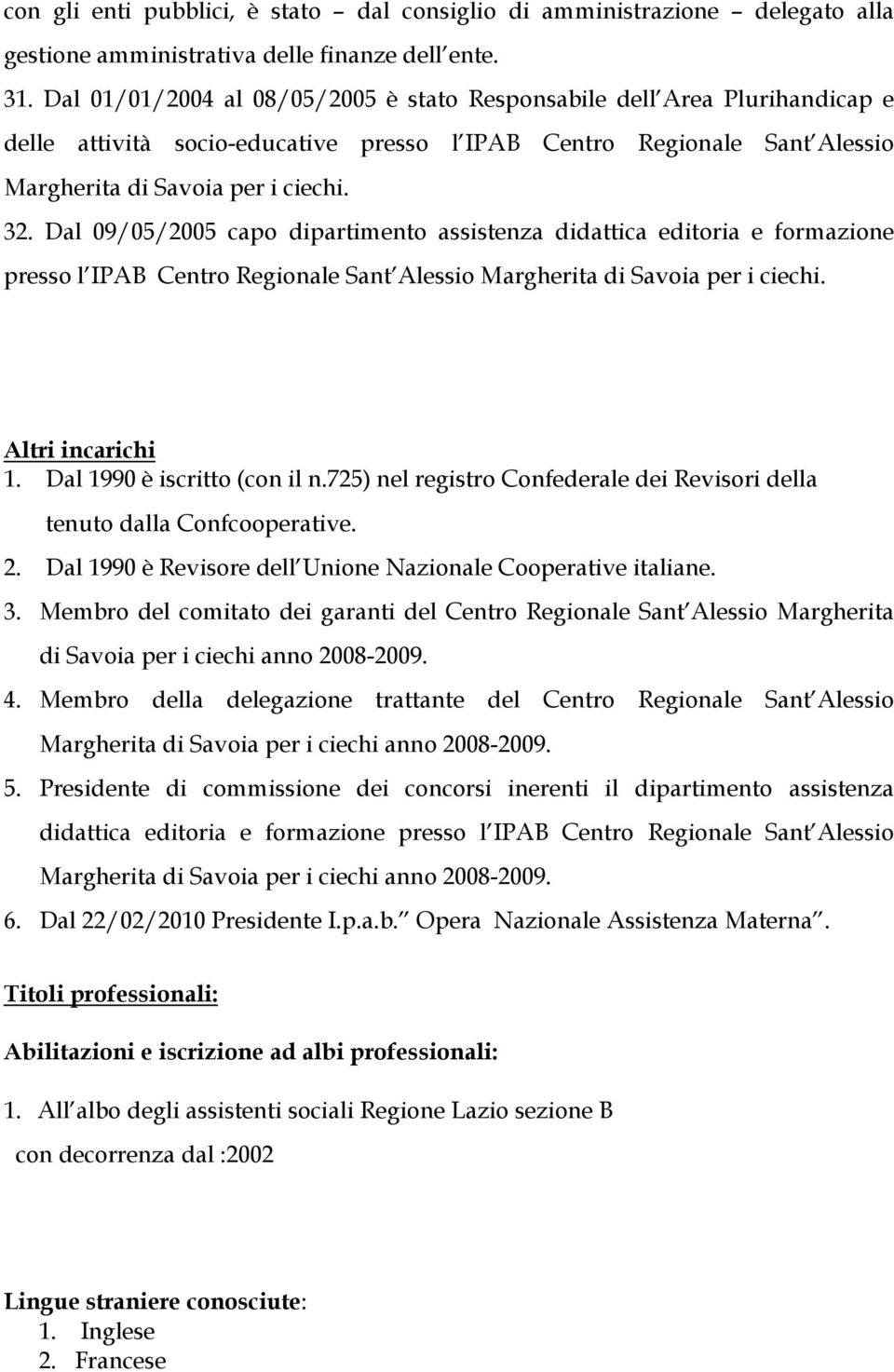 con gli enti pubblici, è stato – dal consiglio di amministrazione – delegato alla gestione amministrativa delle finanze dell ente.

31. Dal 01/01/2004 al 08/05/2005 è stato Responsabile dell Area Plurihandicap e delle attività socio-educative presso l IPAB Centro Regionale Sant Alessio Margherita di Savoia per i ciechi.

32. Dal 09/05/2005 capo dipartimento assistenza didattica editoria e formazione presso l IPAB Centro Regionale Sant Alessio Margherita di Savoia per i ciechi.

Altri incarichi
1. Dal 1990 è iscritto (con il n.725) nel registro Confederale dei Revisori della tenuto dalla Confcooperative.
2. Dal 1990 è Revisore dell Unione Nazionale Cooperative italiane.
3. Membro del comitato dei garanti del Centro Regionale Sant Alessio Margherita di Savoia per i ciechi anno 2008-2009.
4. Membro della delegazione trattante del Centro Regionale Sant Alessio Margherita di Savoia per i ciechi anno 2008-2009.
5. Presidente di commissione dei concorsi inerenti il dipartimento assistenza didattica editoria e formazione presso l IPAB Centro Regionale Sant Alessio Margherita di Savoia per i ciechi anno 2008-2009.
6. Dal 22/02/2010 Presidente I.p.a.b. Opera Nazionale Assistenza Materna .

Titoli professionali:

Abilitazioni e iscrizione ad albi professionali:

1. All albo degli assistenti sociali Regione Lazio sezione B
con decorrenza dal :2002

Lingue straniere conosciute:
1. Inglese
2. Francese